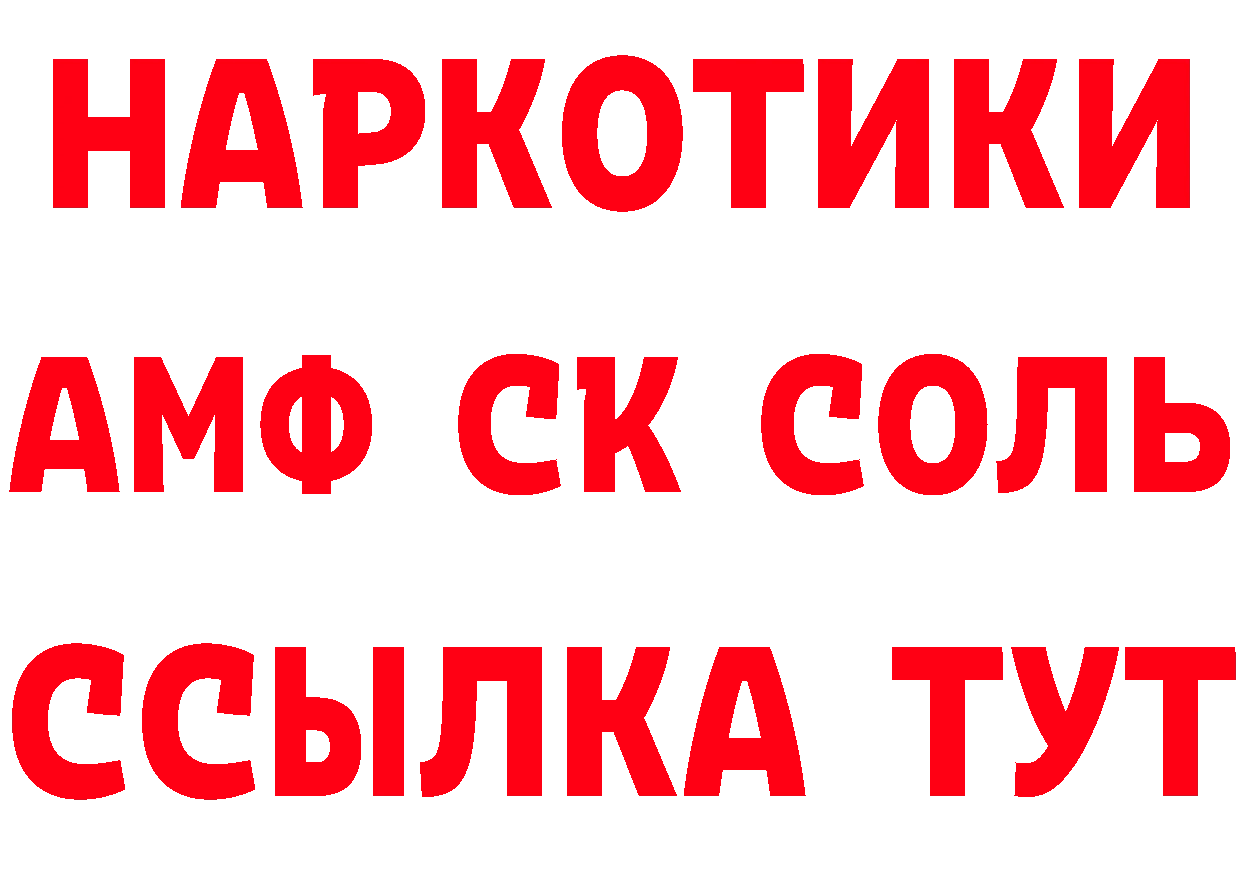 НАРКОТИКИ

АМФ СК СОЛЬ

ССЫЛКА ТУТ